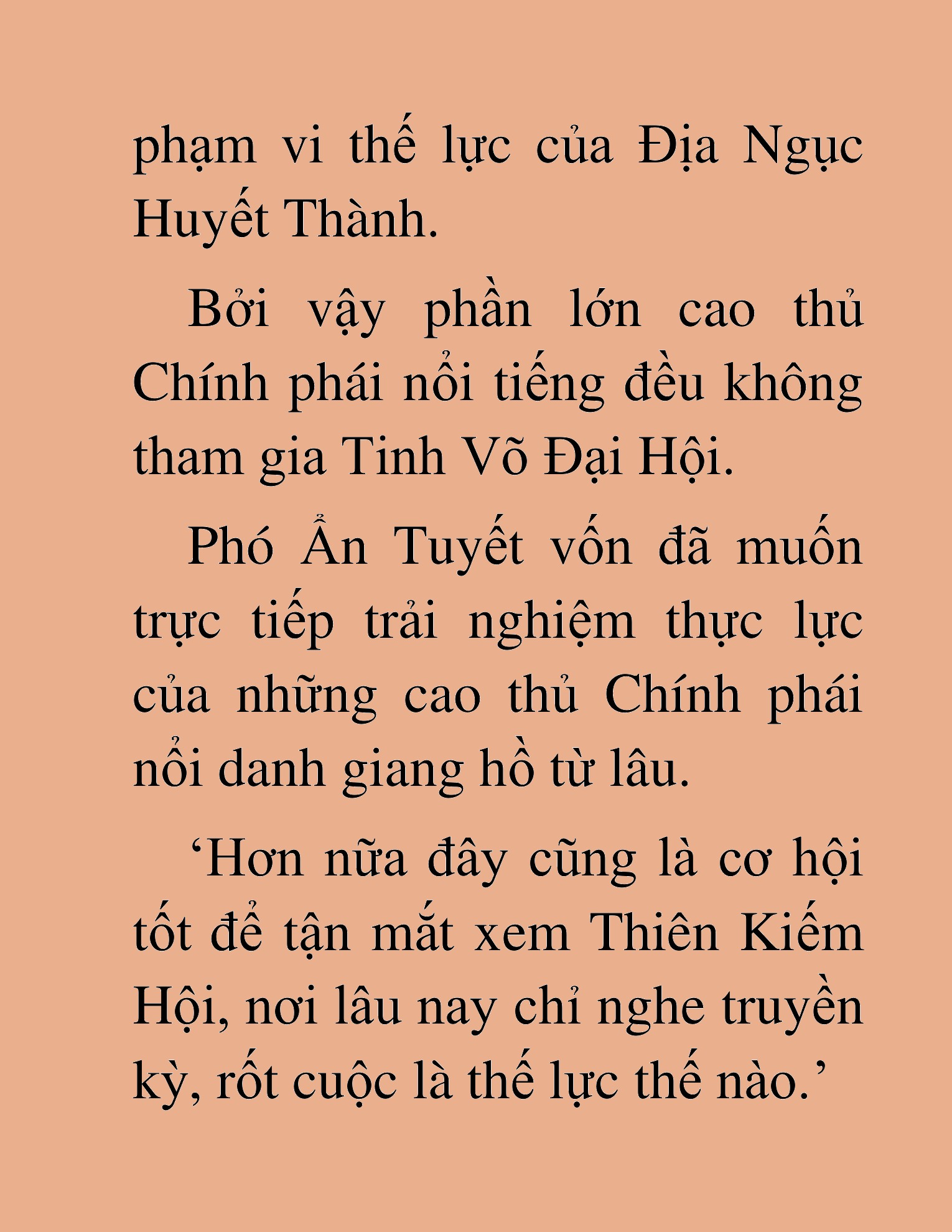 phạm vi thế lực của Địa Ngục Huyết Thành.

Bởi vậy phần lớn cao thủ Chính phái nổi tiếng đều không tham gia Tinh Võ Đại Hội.

Phó Ẩn Tuyết vốn đã muốn trực tiếp trải nghiệm thực lực của những cao thủ Chính phái nổi danh giang hồ từ lâu.

‘Hơn nữa đây cũng là cơ hội tốt để tận mắt xem Thiên Kiếm Hội, nơi lâu nay chỉ nghe truyền kỳ, rốt cuộc là thế lực thế nào.’